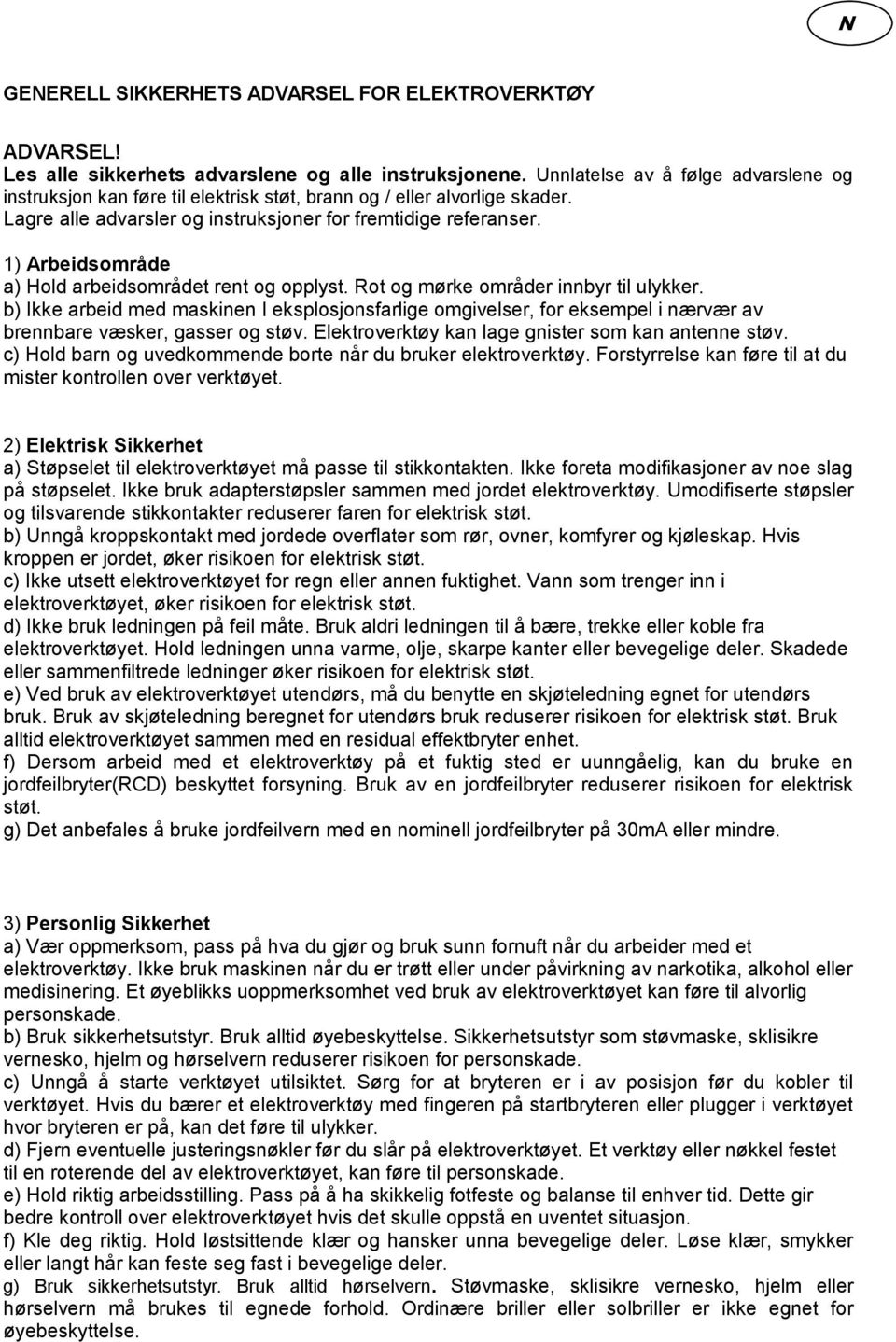 N

GENERELL SIKKERHETS ADVARSEL FOR ELEKTROVERKTØY

ADVARSEL!
Les alle sikkerhets advarslene og alle instruksjonene. Unnlatelse av å følge advarslene og instruksjon kan føre til elektrisk støt, brann og / eller alvorlige skader.
Lagre alle advarsler og instruksjoner for fremtidige referanser.

1) Arbeidsområde
a) Hold arbeidsområdet rent og opplyst. Rot og mørke områder innbyr til ulykker.
b) Ikke arbeid med maskinen I eksplosjonsfarlige omgivelser, for eksempel i nærvær av brennbare væsker, gasser og støv. Elektroverktøy kan lage gnister som kan antenne støv.
c) Hold barn og uvedkommende borte når du bruker elektroverktøy. Forstyrrelse kan føre til at du mister kontrollen over verktøyet.

2) Elektrisk Sikkerhet
a) Støpselet til elektroverktøyet må passe til stikkontakten. Ikke foreta modifikasjoner av noe slag på støpselet. Ikke bruk adapterstøpsler sammen med jordet elektroverktøy. Umodifiserte støpsler og tilsvarende stikkontakter reduserer faren for elektrisk støt.
b) Unngå kroppskontakt med jordede overflater som rør, ovner, komfyrer og kjøleskap. Hvis kroppen er jordet, øker risikoen for elektrisk støt.
c) Ikke utsett elektroverktøyet for regn eller annen fuktighet. Vann som trenger inn i elektroverktøyet, øker risikoen for elektrisk støt.
d) Ikke bruk ledningen på feil måte. Bruk aldri ledningen til å bære, trekke eller koble fra elektroverktøyet. Hold ledningen unna varme, olje, skarpe kanter eller bevegelige deler. Skadede eller sammenfiltrede ledninger øker risikoen for elektrisk støt.
e) Ved bruk av elektroverktøyet utendørs, må du benytte en skjøteledning egnet for utendørs bruk. Bruk av skjøteledning beregnet for utendørs bruk reduserer risikoen for elektrisk støt. Bruk alltid elektroverktøyet sammen med en residual effektbryter enhet.
f) Dersom arbeid med et elektroverktøy på et fuktig sted er uunngåelig, kan du bruke en jordfeilbryter(RCD) beskyttet forsyning. Bruk av en jordfeilbryter reduserer risikoen for elektrisk støt.
g) Det anbefales å bruke jordfeilvern med en nominell jordfeilbryter på 30mA eller mindre.

3) Personlig Sikkerhet
a) Vær oppmerksom, pass på hva du gjør og bruk sunn fornuft når du arbeider med et elektroverktøy. Ikke bruk maskinen når du er trøtt eller under påvirkning av narkotika, alkohol eller medisinering. Et øyeblikks uoppmerksomhet ved bruk av elektroverktøyet kan føre til alvorlig personskade.
b) Bruk sikkerhetsutstyr. Bruk alltid øyebeskyttelse. Sikkerhetsutstyr som støvmaske, sklisikre vernesko, hjelm og hørselvern reduserer risikoen for personskade.
c) Unngå å starte verktøyet utilsiktet. Sørg for at bryteren er i av posisjon før du kobler til verktøyet. Hvis du bærer et elektroverktøy med fingeren på startbryteren eller plugger i verktøyet hvor bryteren er på, kan det føre til ulykker.
d) Fjern eventuelle justeringsnøkler før du slår på elektroverktøyet. Et verktøy eller nøkkel festet til en roterende del av elektroverktøyet, kan føre til personskade.
e) Hold riktig arbeidsstilling. Pass på å ha skikkelig fotfeste og balanse til enhver tid. Dette gir bedre kontroll over elektroverktøyet hvis det skulle oppstå en uventet situasjon.
f) Kle deg riktig. Hold løstsittende klær og hansker unna bevegelige deler. Løse klær, smykker eller langt hår kan feste seg fast i bevegelige deler.
g) Bruk sikkerhetsutstyr. Bruk alltid hørselvern. Støvmaske, sklisikre vernesko, hjelm eller hørselvern må brukes til egnede forhold. Ordinære briller eller solbriller er ikke egnet for øyebeskyttelse.